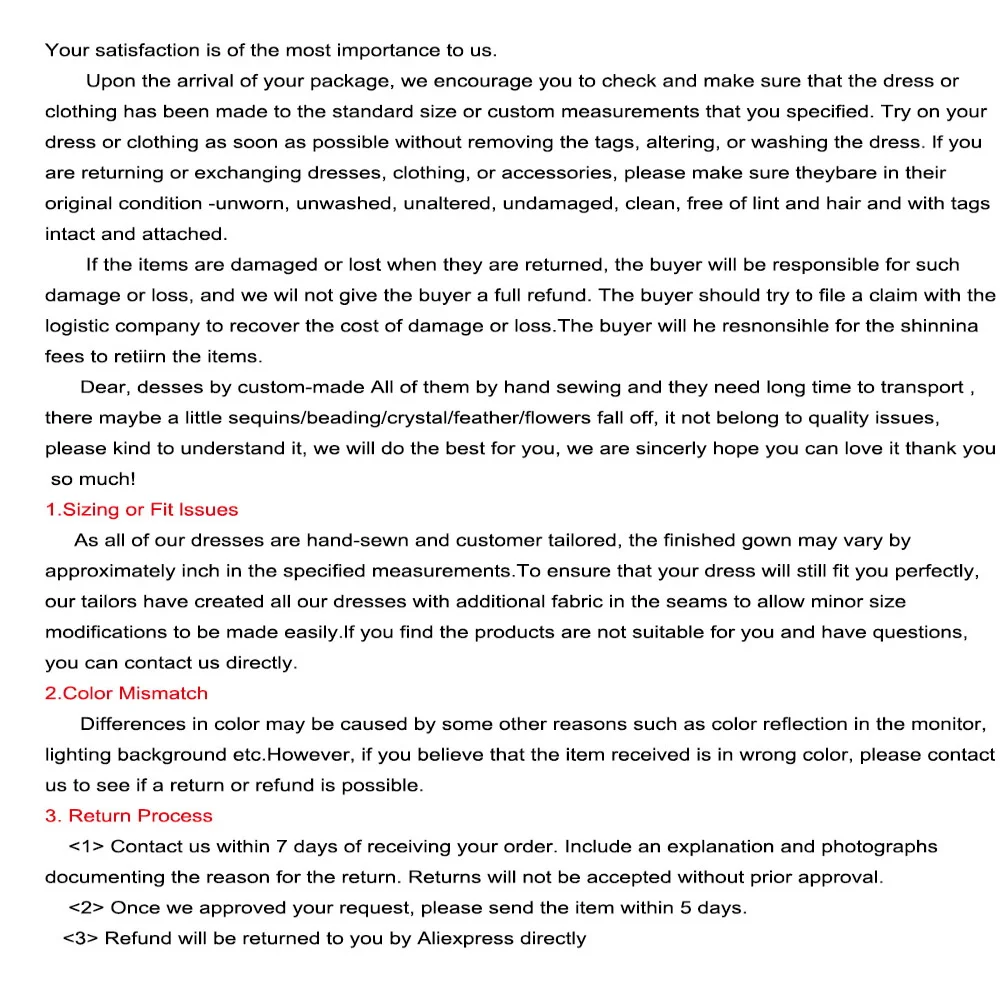 Your satisfaction is of the most importance to us.

Upon the arrival of your package, we encourage you to check and make sure that the dress or clothing has been made to the standard size or custom measurements that you specified. Try on your dress or clothing as soon as possible without removing the tags, altering, or washing the dress. If you are returning or exchanging dresses, clothing, or accessories, please make sure theybare in their original condition -unworn, unwashed, unaltered, undamaged, clean, free of lint and hair and with tags intact and attached.

If the items are damaged or lost when they are returned, the buyer will be responsible for such damage or loss, and we wil not give the buyer a full refund. The buyer should try to file a claim with the logistic company to recover the cost of damage or loss.The buyer will he resnonsihle for the shinnina fees to retiirn the items.

Dear, desses by custom-made All of them by hand sewing and they need long time to transport , there maybe a little sequins/beading/crystal/feather/flowers fall off, it not belong to quality issues, please kind to understand it, we will do the best for you, we are sincerly hope you can love it thank you so much!

1.Sizing or Fit Issues

As all of our dresses are hand-sewn and customer tailored, the finished gown may vary by approximately inch in the specified measurements.To ensure that your dress will still fit you perfectly, our tailors have created all our dresses with additional fabric in the seams to allow minor size modifications to be made easily.If you find the products are not suitable for you and have questions, you can contact us directly.

2.Color Mismatch

Differences in color may be caused by some other reasons such as color reflection in the monitor, lighting background etc.However, if you believe that the item received is in wrong color, please contact us to see if a return or refund is possible.

3. Return Process

<1> Contact us within 7 days of receiving your order. Include an explanation and photographs documenting the reason for the return. Returns will not be accepted without prior approval.

<2> Once we approved your request, please send the item within 5 days.

<3> Refund will be returned to you by Aliexpress directly